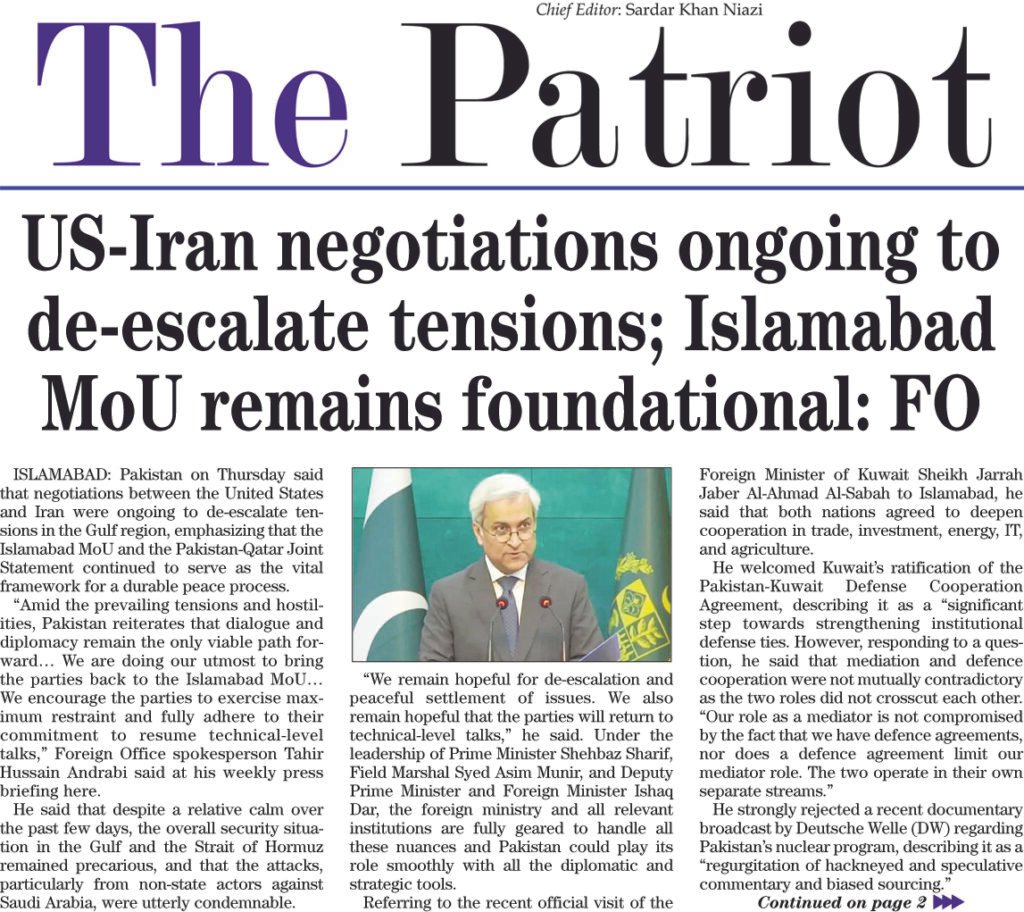 Chief Editor: Sardar Khan Niazi

The Patriot

US-Iran negotiations ongoing to de-escalate tensions; Islamabad MoU remains foundational: FO

ISLAMABAD: Pakistan on Thursday said that negotiations between the United States and Iran were ongoing to de-escalate tensions in the Gulf region, emphasizing that the Islamabad MoU and the Pakistan-Qatar Joint Statement continued to serve as the vital framework for a durable peace process.

"Amid the prevailing tensions and hostilities, Pakistan reiterates that dialogue and diplomacy remain the only viable path forward… We are doing our utmost to bring the parties back to the Islamabad MoU… We encourage the parties to exercise maximum restraint and fully adhere to their commitment to resume technical-level talks," Foreign Office spokesperson Tahir Hussain Andrabi said at his weekly press briefing here.

He said that despite a relative calm over the past few days, the overall security situation in the Gulf and the Strait of Hormuz remained precarious, and that the attacks, particularly from non-state actors against Saudi Arabia, were utterly condemnable.

"We remain hopeful for de-escalation and peaceful settlement of issues. We also remain hopeful that the parties will return to technical-level talks," he said. Under the leadership of Prime Minister Shehbaz Sharif, Field Marshal Syed Asim Munir, and Deputy Prime Minister and Foreign Minister Ishaq Dar, the foreign ministry and all relevant institutions are fully geared to handle all these nuances and Pakistan could play its role smoothly with all the diplomatic and strategic tools.

Referring to the recent official visit of the Foreign Minister of Kuwait Sheikh Jarrah Jaber Al-Ahmad Al-Sabah to Islamabad, he said that both nations agreed to deepen cooperation in trade, investment, energy, IT, and agriculture.

He welcomed Kuwait's ratification of the Pakistan-Kuwait Defense Cooperation Agreement, describing it as a "significant step towards strengthening institutional defense ties. However, responding to a question, he said that mediation and defence cooperation were not mutually contradictory as the two roles did not crosscut each other. "Our role as a mediator is not compromised by the fact that we have defence agreements, nor does a defence agreement limit our mediator role. The two operate in their own separate streams."

He strongly rejected a recent documentary broadcast by Deutsche Welle (DW) regarding Pakistan's nuclear program, describing it as a "regurgitation of hackneyed and speculative commentary and biased sourcing."

Continued on page 2